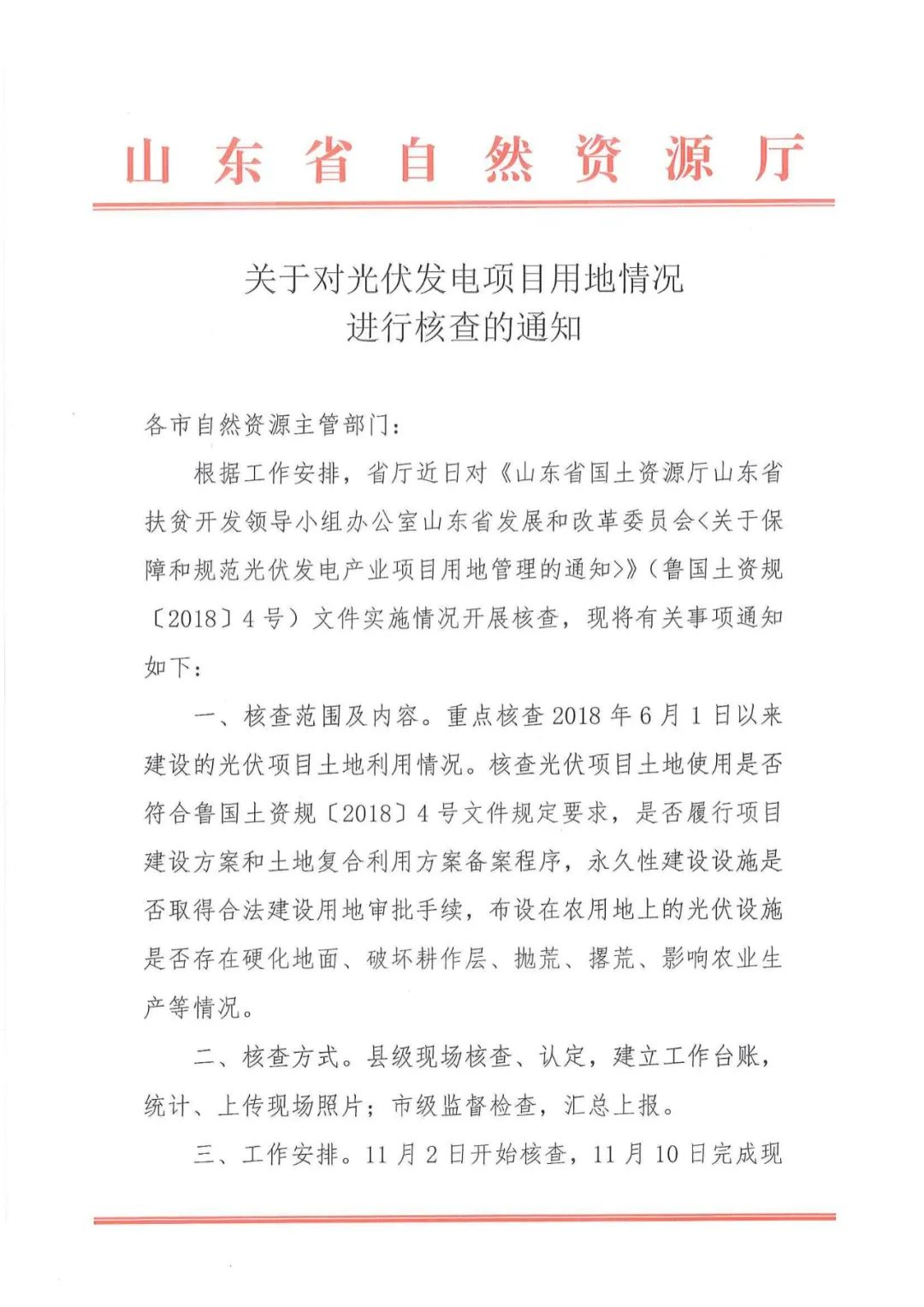 山东省自然资源厅

关于对光伏发电项目用地情况
进行核查的通知

各市自然资源主管部门：

根据工作安排，省厅近日对《山东省国土资源厅山东省扶贫开发领导小组办公室山东省发展和改革委员会<关于保障和规范光伏发电产业项目用地管理的通知>》（鲁国土资规〔2018〕4号）文件实施情况开展核查，现将有关事项通知如下：

一、核查范围及内容。重点核查2018年6月1日以来建设的光伏项目土地利用情况。核查光伏项目土地使用是否符合鲁国土资规〔2018〕4号文件规定要求，是否履行项目建设方案和土地复合利用方案备案程序，永久性建设设施是否取得合法建设用地审批手续，布设在农用地上的光伏设施是否存在硬化地面、破坏耕作层、抛荒、撂荒、影响农业生产等情况。

二、核查方式。县级现场核查、认定，建立工作台账，统计、上传现场照片；市级监督检查，汇总上报。

三、工作安排。11月2日开始核查，11月10日完成现